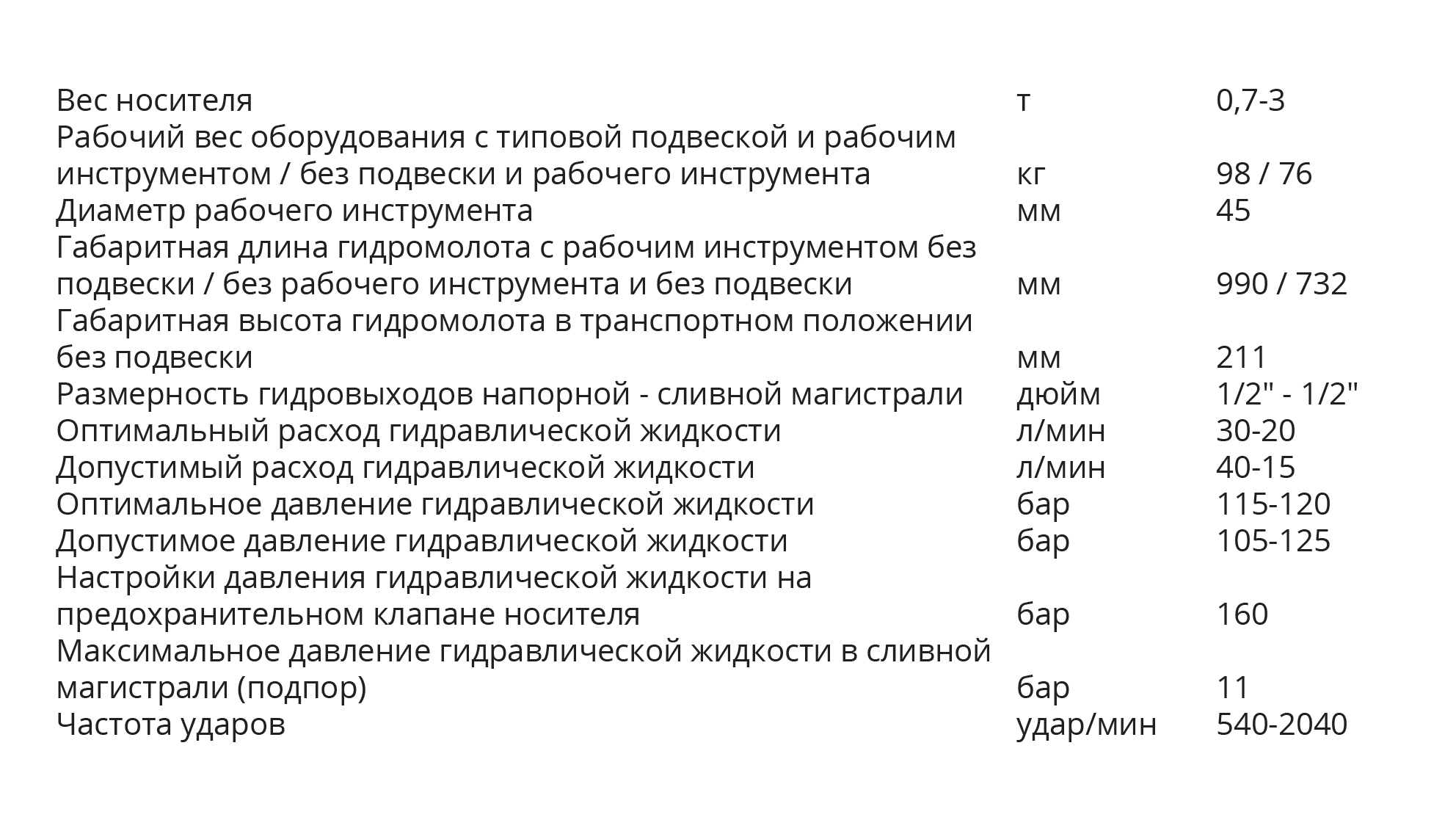 | | | |
|---|---|---|
| Вес носителя | т | 0,7-3 |
| Рабочий вес оборудования с типовой подвеской и рабочим инструментом / без подвески и рабочего инструмента | кг | 98 / 76 |
| Диаметр рабочего инструмента | мм | 45 |
| Габаритная длина гидромолота с рабочим инструментом без подвески / без рабочего инструмента и без подвески | мм | 990 / 732 |
| Габаритная высота гидромолота в транспортном положении без подвески | мм | 211 |
| Размерность гидровыходов напорной - сливной магистрали | дюйм | 1/2" - 1/2" |
| Оптимальный расход гидравлической жидкости | л/мин | 30-20 |
| Допустимый расход гидравлической жидкости | л/мин | 40-15 |
| Оптимальное давление гидравлической жидкости | бар | 115-120 |
| Допустимое давление гидравлической жидкости | бар | 105-125 |
| Настройки давления гидравлической жидкости на предохранительном клапане носителя | бар | 160 |
| Максимальное давление гидравлической жидкости в сливной магистрали (подпор) | бар | 11 |
| Частота ударов | удар/мин | 540-2040 |